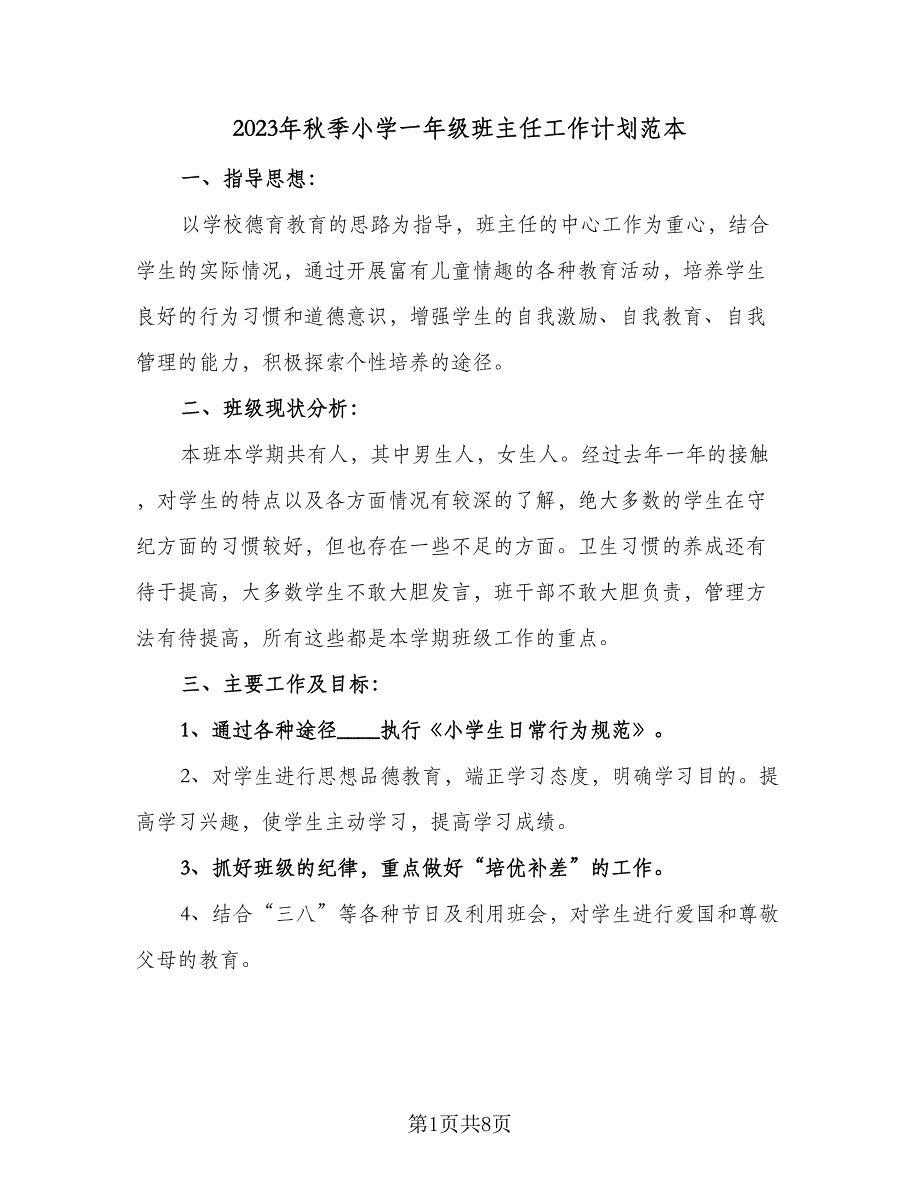 2023年秋季小学一年级班主任工作计划范本

一、指导思想：

以学校德育教育的思路为指导，班主任的中心工作为重心，结合学生的实际情况，通过开展富有儿童情趣的各种教育活动，培养学生良好的行为习惯和道德意识，增强学生的自我激励、自我教育、自我管理的能力，积极探索个性培养的途径。

二、班级现状分析：

本班本学期共有人，其中男生人，女生人。经过去年一年的接触，对学生的特点以及各方面情况有较深的了解，绝大多数的学生在守纪方面的习惯较好，但也存在一些不足的方面。卫生习惯的养成还有待于提高，大多数学生不敢大胆发言，班干部不敢大胆负责，管理方法有待提高，所有这些都是本学期班级工作的重点。

三、主要工作及目标：

1、通过各种途径____执行《小学生日常行为规范》。

2、对学生进行思想品德教育，端正学习态度，明确学习目的。提高学习兴趣，使学生主动学习，提高学习成绩。

3、抓好班级的纪律，重点做好“培优补差”的工作。

4、结合“三八”等各种节日及利用班会，对学生进行爱国和尊敬父母的教育。

第1页共8页